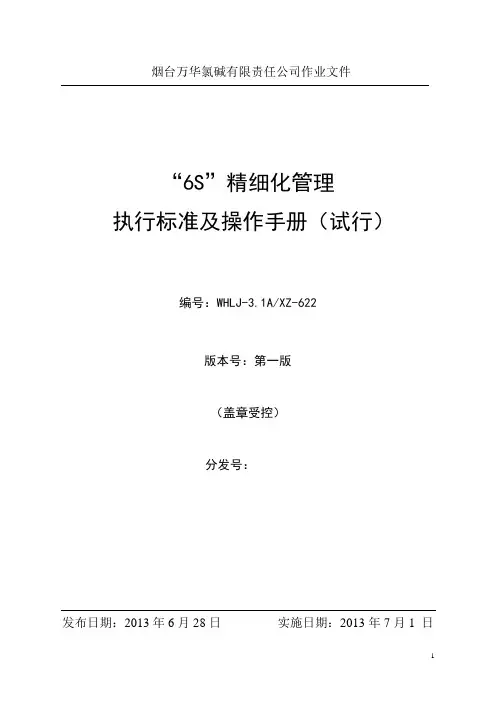 烟台万华氯碱有限责任公司作业文件

“6S”精细化管理
执行标准及操作手册（试行）

编号：WHLJ-3.1A/XZ-622

版本号：第一版

（盖章受控）

分发号：

发布日期：2013年6月28日　　实施日期：2013年7月1日

1